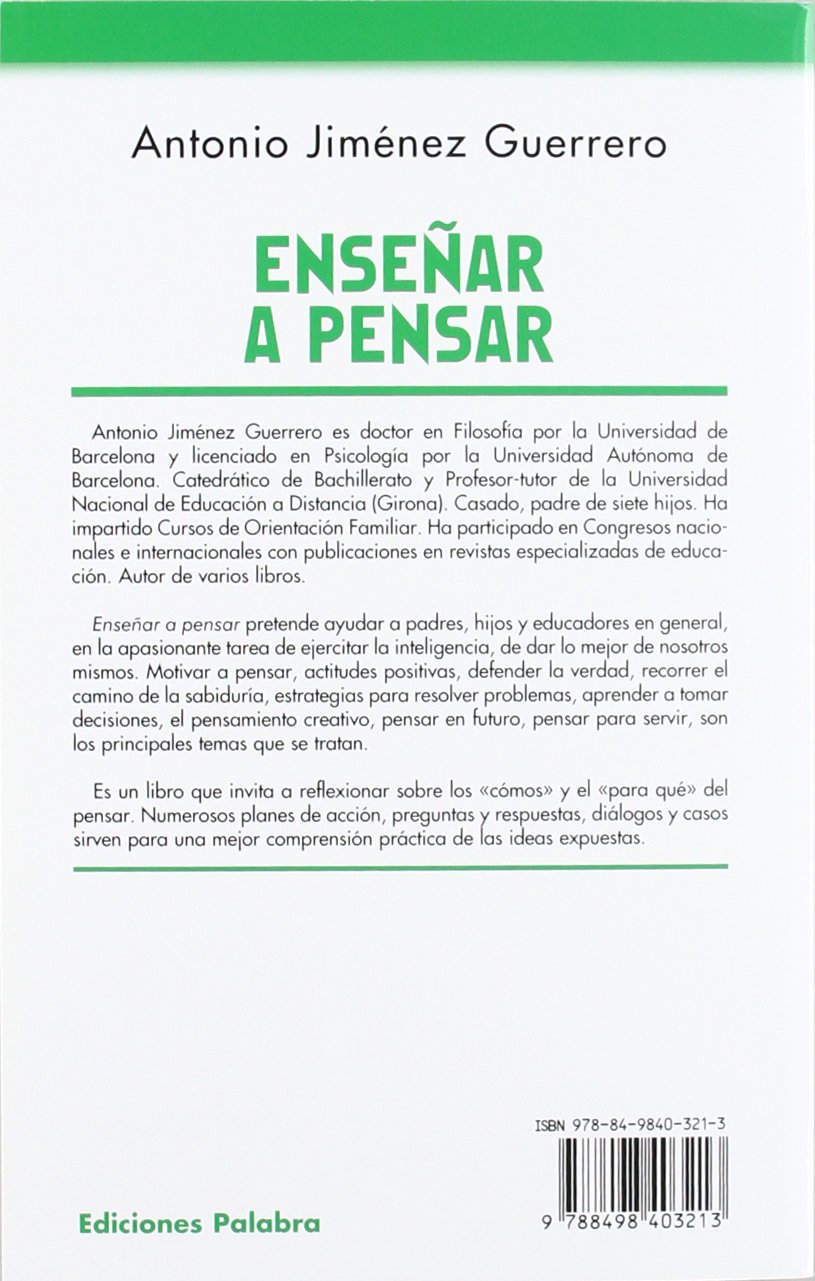 Antonio Jiménez Guerrero

ENSEÑAR A PENSAR

Antonio Jiménez Guerrero es doctor en Filosofía por la Universidad de Barcelona y licenciado en Psicología por la Universidad Autónoma de Barcelona. Catedrático de Bachillerato y Profesor-tutor de la Universidad Nacional de Educación a Distancia (Girona). Casado, padre de siete hijos. Ha impartido Cursos de Orientación Familiar. Ha participado en Congresos nacionales e internacionales con publicaciones en revistas especializadas de educación. Autor de varios libros.

Enseñar a pensar pretende ayudar a padres, hijos y educadores en general, en la apasionante tarea de ejercitar la inteligencia, de dar lo mejor de nosotros mismos. Motivar a pensar, actitudes positivas, defender la verdad, recorrer el camino de la sabiduría, estrategias para resolver problemas, aprender a tomar decisiones, el pensamiento creativo, pensar en futuro, pensar para servir, son los principales temas que se tratan.

Es un libro que invita a reflexionar sobre los «cómos» y el «para qué» del pensar. Numerosos planes de acción, preguntas y respuestas, diálogos y casos sirven para una mejor comprensión práctica de las ideas expuestas.

ISBN 978-84-9840-321-3

9 788498 403213

Ediciones Palabra